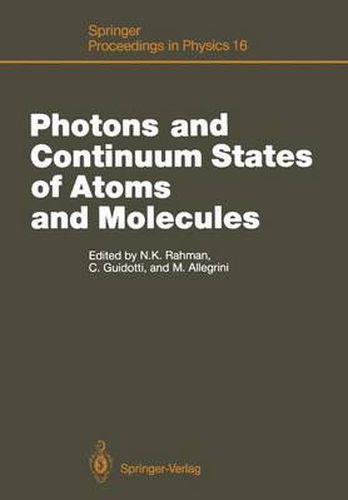 Springer
Proceedings in Physics 16

Photons and Continuum States of Atoms and Molecules

Edited by N.K. Rahman, C. Guidotti, and M. Allegrini

Springer-Verlag